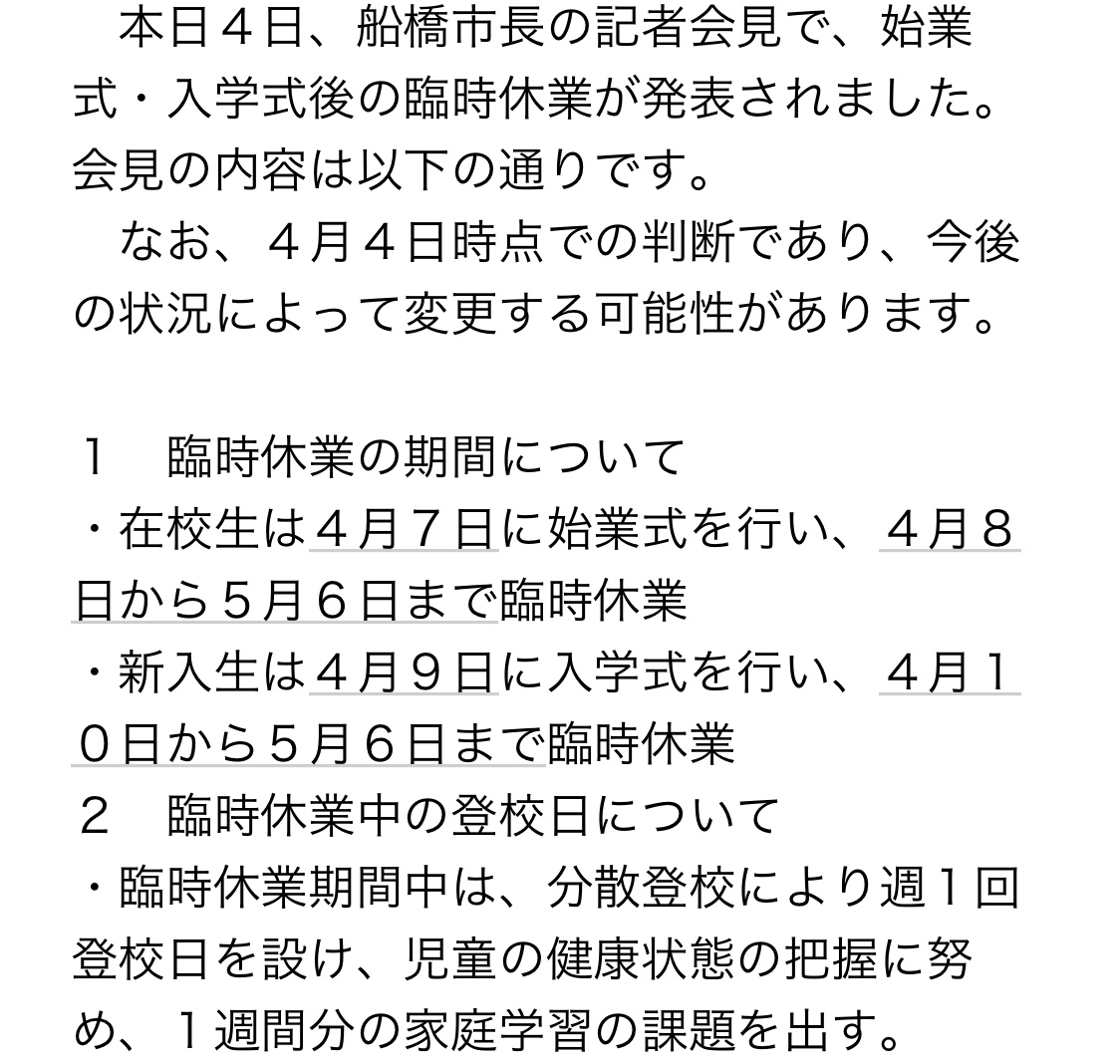 本日４日、船橋市長の記者会見で、始業式・入学式後の臨時休業が発表されました。会見の内容は以下の通りです。

なお、４月４日時点での判断であり、今後の状況によって変更する可能性があります。

１　臨時休業の期間について
・在校生は４月７日に始業式を行い、４月８日から５月６日まで臨時休業
・新入生は４月９日に入学式を行い、４月１０日から５月６日まで臨時休業
２　臨時休業中の登校日について
・臨時休業期間中は、分散登校により週１回登校日を設け、児童の健康状態の把握に努め、１週間分の家庭学習の課題を出す。